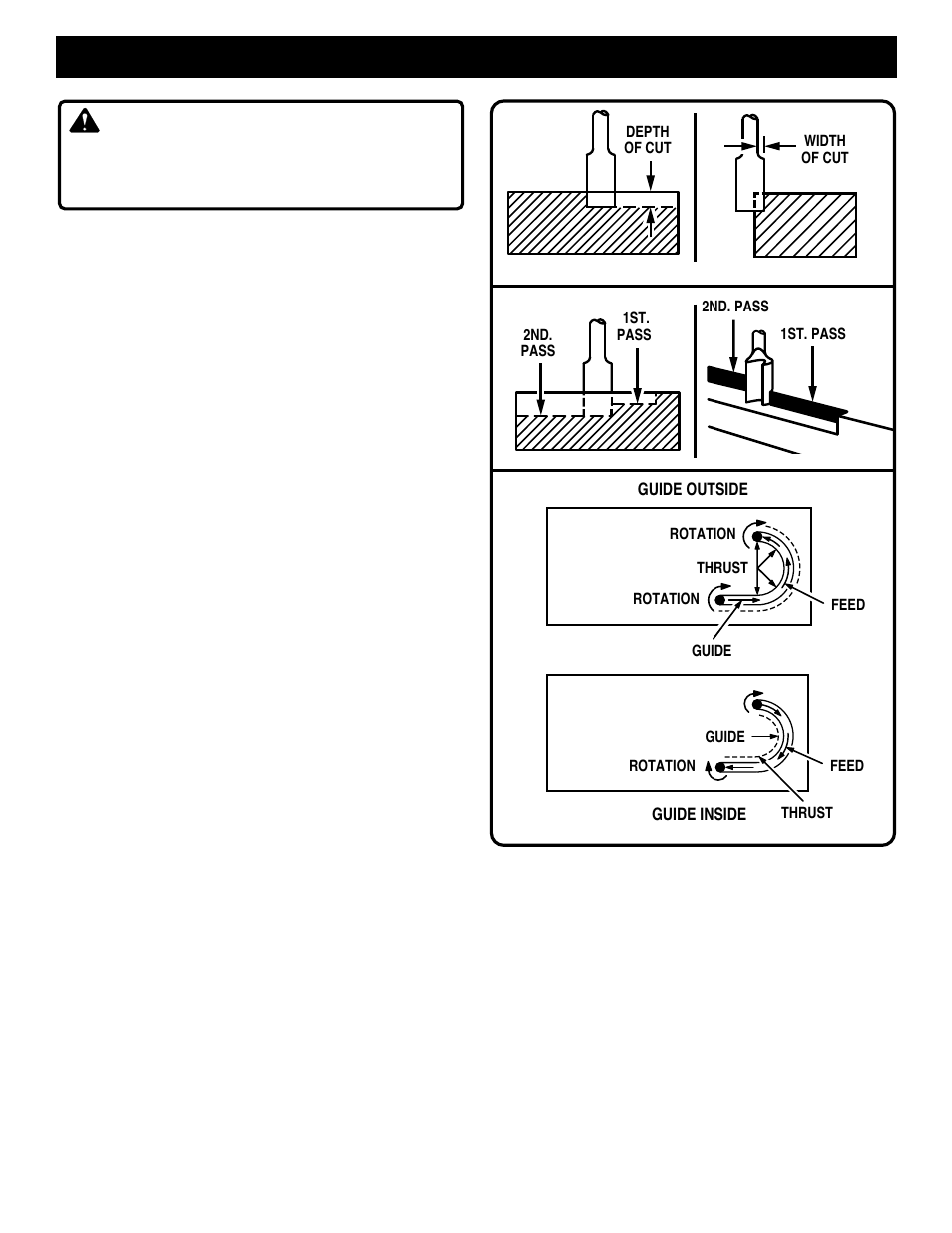 DEPTH OF CUT

WIDTH OF CUT

2ND. PASS

1ST. PASS

2ND. PASS

1ST. PASS

GUIDE OUTSIDE

ROTATION

THRUST

ROTATION

FEED

GUIDE

GUIDE

ROTATION

FEED

GUIDE INSIDE

THRUST